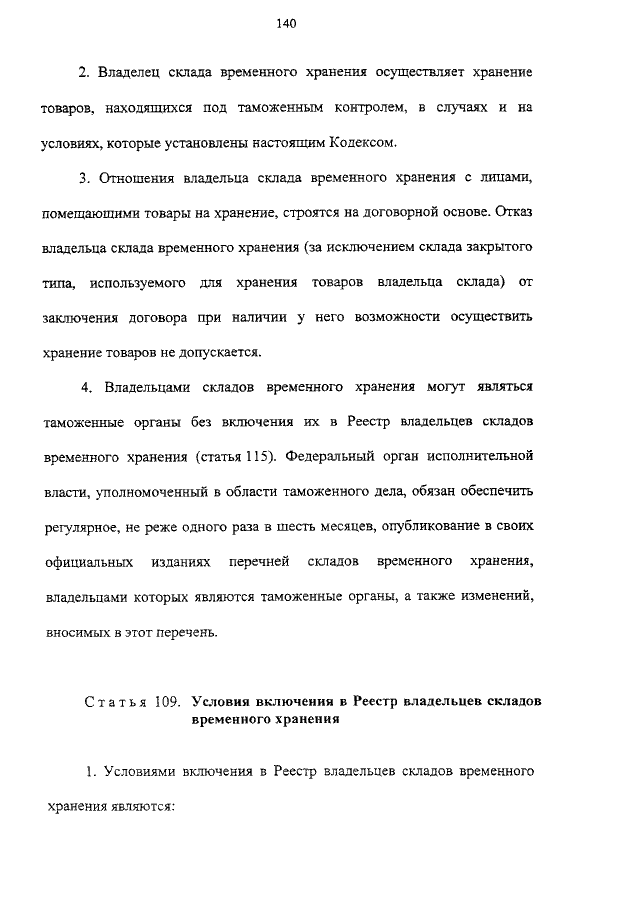 140

2. Владелец склада временного хранения осуществляет хранение товаров, находящихся под таможенным контролем, в случаях и на условиях, которые установлены настоящим Кодексом.

3. Отношения владельца склада временного хранения с лицами, помещающими товары на хранение, строятся на договорной основе. Отказ владельца склада временного хранения (за исключением склада закрытого типа, используемого для хранения товаров владельца склада) от заключения договора при наличии у него возможности осуществить хранение товаров не допускается.

4. Владельцами складов временного хранения могут являться таможенные органы без включения их в Реестр владельцев складов временного хранения (статья 115). Федеральный орган исполнительной власти, уполномоченный в области таможенного дела, обязан обеспечить регулярное, не реже одного раза в шесть месяцев, опубликование в своих официальных изданиях перечней складов временного хранения, владельцами которых являются таможенные органы, а также изменений, вносимых в этот перечень.

Статья 109. Условия включения в Реестр владельцев складов временного хранения

1. Условиями включения в Реестр владельцев складов временного хранения являются: